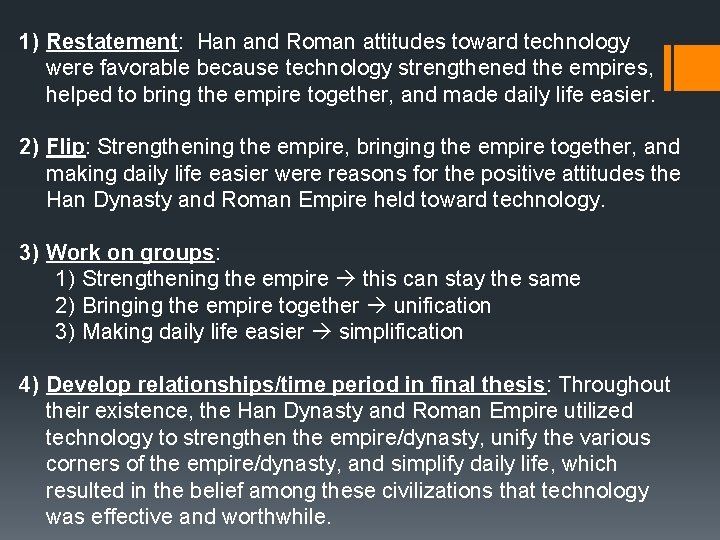 1) Restatement: Han and Roman attitudes toward technology were favorable because technology strengthened the empires, helped to bring the empire together, and made daily life easier.

2) Flip: Strengthening the empire, bringing the empire together, and making daily life easier were reasons for the positive attitudes the Han Dynasty and Roman Empire held toward technology.

3) Work on groups:
1) Strengthening the empire → this can stay the same
2) Bringing the empire together → unification
3) Making daily life easier → simplification

4) Develop relationships/time period in final thesis: Throughout their existence, the Han Dynasty and Roman Empire utilized technology to strengthen the empire/dynasty, unify the various corners of the empire/dynasty, and simplify daily life, which resulted in the belief among these civilizations that technology was effective and worthwhile.